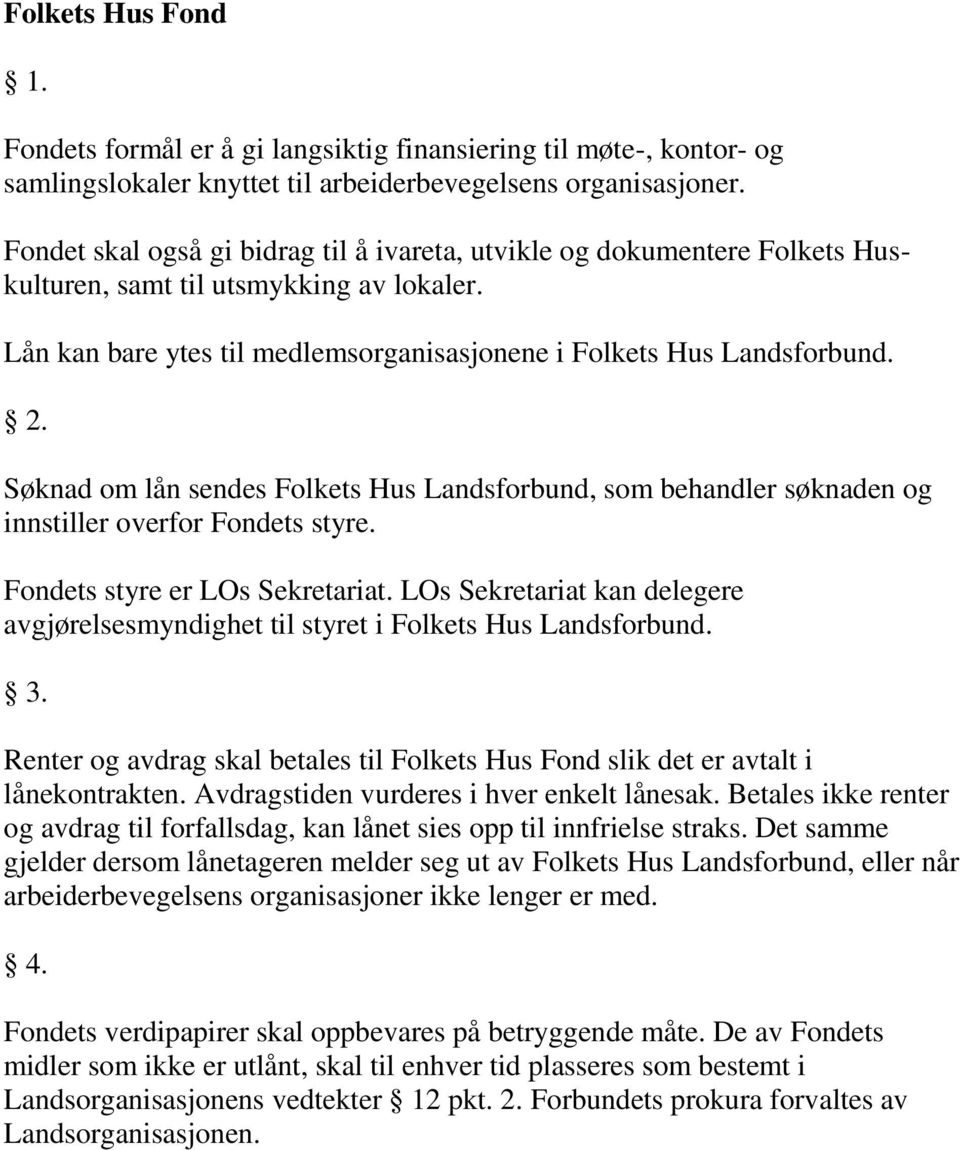 Folkets Hus Fond

§ 1.

Fondets formål er å gi langsiktig finansiering til møte-, kontor- og samlingslokaler knyttet til arbeiderbevegelsens organisasjoner.

Fondet skal også gi bidrag til å ivareta, utvikle og dokumentere Folkets Hus-kulturen, samt til utsmykking av lokaler.

Lån kan bare ytes til medlemsorganisasjonene i Folkets Hus Landsforbund.

§ 2.

Søknad om lån sendes Folkets Hus Landsforbund, som behandler søknaden og innstiller overfor Fondets styre.

Fondets styre er LOs Sekretariat. LOs Sekretariat kan delegere avgjørelsesmyndighet til styret i Folkets Hus Landsforbund.

§ 3.

Renter og avdrag skal betales til Folkets Hus Fond slik det er avtalt i lånekontrakten. Avdragstiden vurderes i hver enkelt lånesak. Betales ikke renter og avdrag til forfallsdag, kan lånet sies opp til innfrielse straks. Det samme gjelder dersom lånetageren melder seg ut av Folkets Hus Landsforbund, eller når arbeiderbevegelsens organisasjoner ikke lenger er med.

§ 4.

Fondets verdipapirer skal oppbevares på betryggende måte. De av Fondets midler som ikke er utlånt, skal til enhver tid plasseres som bestemt i Landsorganisasjonens vedtekter § 12 pkt. 2. Forbundets prokura forvaltes av Landsorganisasjonen.